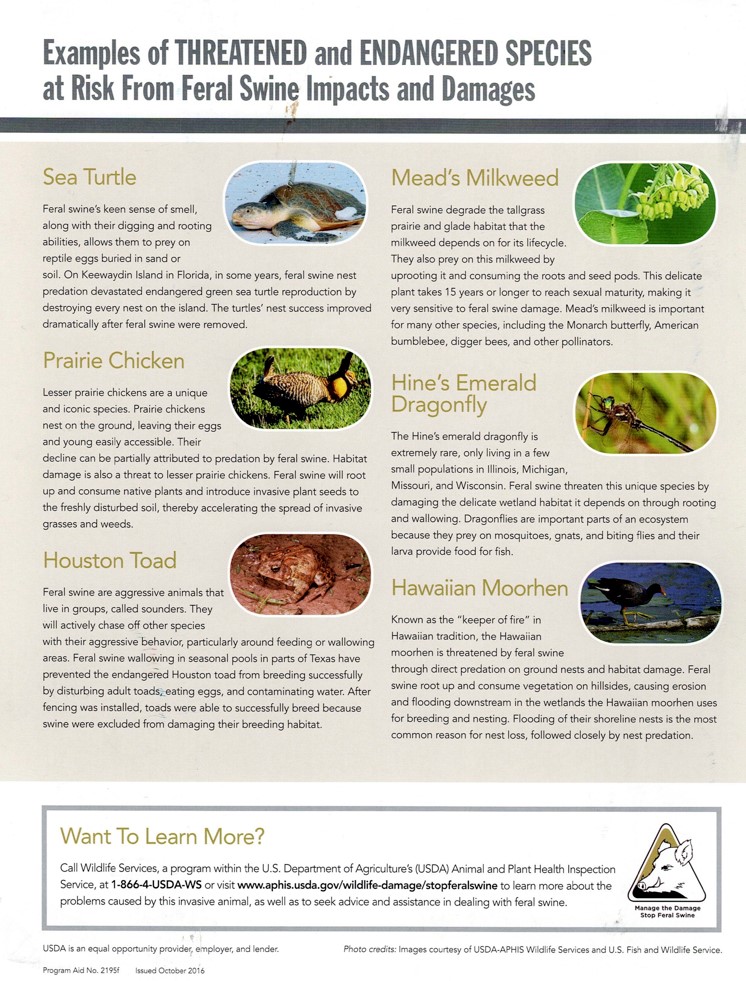 Examples of THREATENED and ENDANGERED SPECIES at Risk From Feral Swine Impacts and Damages

Sea Turtle

Feral swine's keen sense of smell, along with their digging and rooting abilities, allows them to prey on reptile eggs buried in sand or soil. On Keewaydin Island in Florida, in some years, feral swine nest predation devastated endangered green sea turtle reproduction by destroying every nest on the island. The turtles' nest success improved dramatically after feral swine were removed.

Prairie Chicken

Lesser prairie chickens are a unique and iconic species. Prairie chickens nest on the ground, leaving their eggs and young easily accessible. Their decline can be partially attributed to predation by feral swine. Habitat damage is also a threat to lesser prairie chickens. Feral swine will root up and consume native plants and introduce invasive plant seeds to the freshly disturbed soil, thereby accelerating the spread of invasive grasses and weeds.

Houston Toad

Feral swine are aggressive animals that live in groups, called sounders. They will actively chase off other species with their aggressive behavior, particularly around feeding or wallowing areas. Feral swine wallowing in seasonal pools in parts of Texas have prevented the endangered Houston toad from breeding successfully by disturbing adult toads, eating eggs, and contaminating water. After fencing was installed, toads were able to successfully breed because swine were excluded from damaging their breeding habitat.

Mead's Milkweed

Feral swine degrade the tallgrass prairie and glade habitat that the milkweed depends on for its lifecycle. They also prey on this milkweed by uprooting it and consuming the roots and seed pods. This delicate plant takes 15 years or longer to reach sexual maturity, making it very sensitive to feral swine damage. Mead's milkweed is important for many other species, including the Monarch butterfly, American bumblebee, digger bees, and other pollinators.

Hine's Emerald Dragonfly

The Hine's emerald dragonfly is extremely rare, only living in a few small populations in Illinois, Michigan, Missouri, and Wisconsin. Feral swine threaten this unique species by damaging the delicate wetland habitat it depends on through rooting and wallowing. Dragonflies are important parts of an ecosystem because they prey on mosquitoes, gnats, and biting flies and their larva provide food for fish.

Hawaiian Moorhen

Known as the "keeper of fire" in Hawaiian tradition, the Hawaiian moorhen is threatened by feral swine through direct predation on ground nests and habitat damage. Feral swine root up and consume vegetation on hillsides, causing erosion and flooding downstream in the wetlands the Hawaiian moorhen uses for breeding and nesting. Flooding of their shoreline nests is the most common reason for nest loss, followed closely by nest predation.

Want To Learn More?

Call Wildlife Services, a program within the U.S. Department of Agriculture's (USDA) Animal and Plant Health Inspection Service, at 1-866-4-USDA-WS or visit www.aphis.usda.gov/wildlife-damage/stopferalswine to learn more about the problems caused by this invasive animal, as well as to seek advice and assistance in dealing with feral swine.

Manage the Damage
Stop Feral Swine

USDA is an equal opportunity provider, employer, and lender.

Photo credits: Images courtesy of USDA-APHIS Wildlife Services and U.S. Fish and Wildlife Service.

Program Aid No. 2195f Issued October 2016